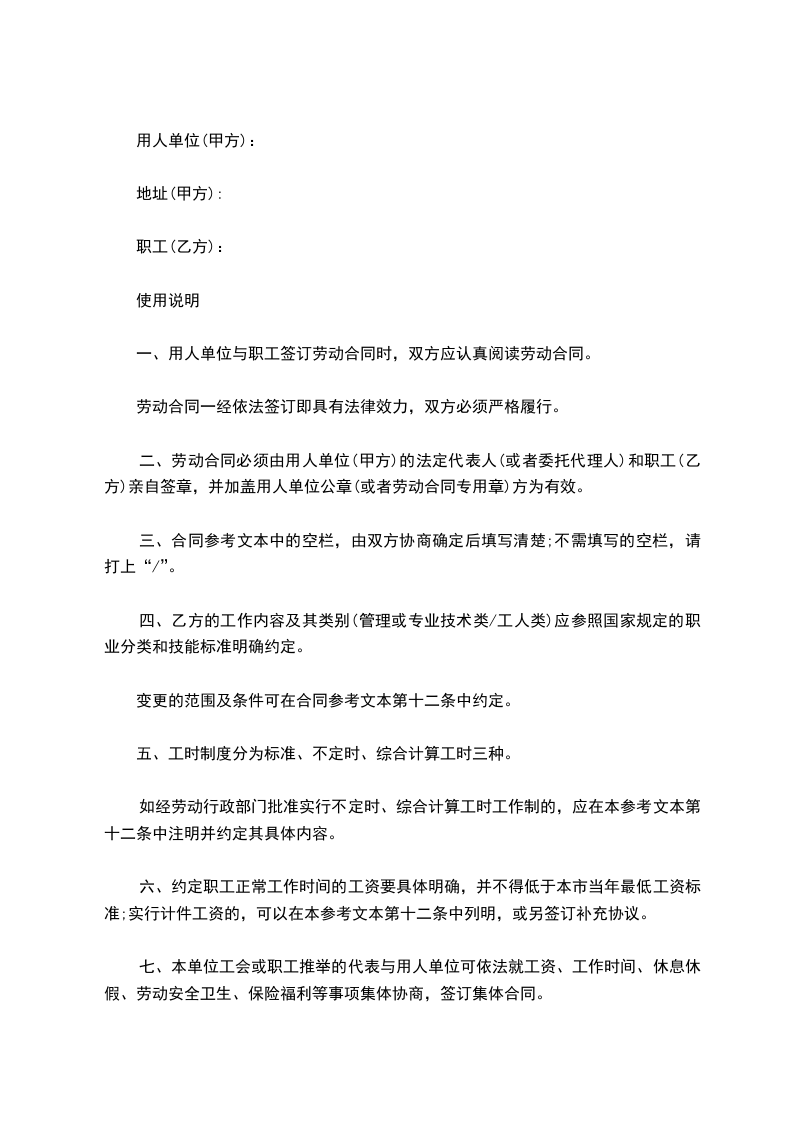 用人单位(甲方)：

地址(甲方)：

职工(乙方)：

使用说明

一、用人单位与职工签订劳动合同时，双方应认真阅读劳动合同。

劳动合同一经依法签订即具有法律效力，双方必须严格履行。

二、劳动合同必须由用人单位(甲方)的法定代表人(或者委托代理人)和职工(乙方)亲自签章，并加盖用人单位公章(或者劳动合同专用章)方为有效。

三、合同参考文本中的空栏，由双方协商确定后填写清楚;不需填写的空栏，请打上“/”。

四、乙方的工作内容及其类别(管理或专业技术类/工人类)应参照国家规定的职业分类和技能标准明确约定。

变更的范围及条件可在合同参考文本第十二条中约定。

五、工时制度分为标准、不定时、综合计算工时三种。

如经劳动行政部门批准实行不定时、综合计算工时工作制的，应在本参考文本第十二条中注明并约定其具体内容。

六、约定职工正常工作时间的工资要具体明确，并不得低于本市当年最低工资标准;实行计件工资的，可以在本参考文本第十二条中列明，或另签订补充协议。

七、本单位工会或职工推举的代表与用人单位可依法就工资、工作时间、休息休假、劳动安全卫生、保险福利等事项集体协商，签订集体合同。